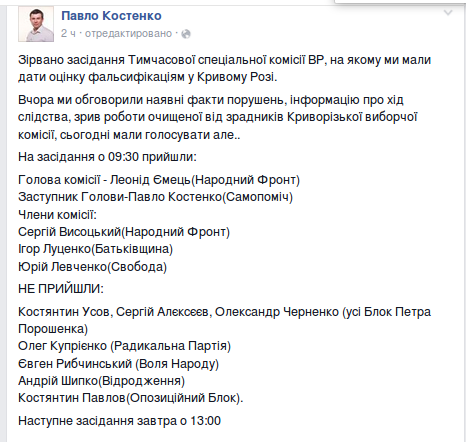 Павло Костенко
2 ч · отредактировано ·

Зірвано засідання Тимчасової спеціальної комісії ВР, на якому ми мали дати оцінку фальсифікаціям у Кривому Розі.

Вчора ми обговорили наявні факти порушень, інформацію про хід слідства, зрив роботи очищеної від зрадників Криворізької виборчої комісії, сьогодні мали голосувати але..

На засідання о 09:30 прийшли:

Голова комісії - Леонід Ємець(Народний Фронт)
Заступник Голови-Павло Костенко(Самопоміч)
Члени комісії:
Сергій Висоцький(Народний Фронт)
Ігор Луценко(Батьківщина)
Юрій Левченко(Свобода)

НЕ ПРИЙШЛИ:

Костянтин Усов, Сергій Алєксєєв, Олександр Черненко (усі Блок Петра Порошенка)
Олег Купрієнко (Радикальна Партія)
Євген Рибчинський (Воля Народу)
Андрій Шипко(Відродження)
Костянтин Павлов(Опозиційний Блок).

Наступне засідання завтра о 13:00